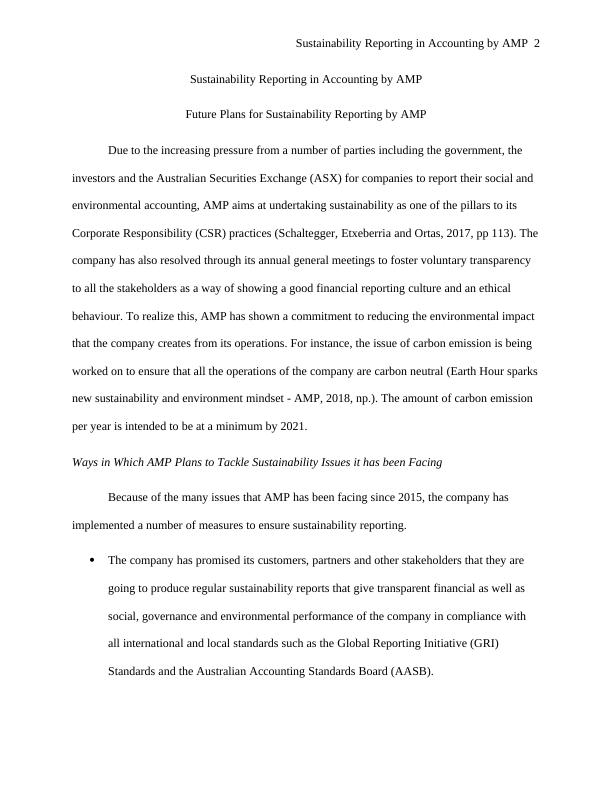 Sustainability Reporting in Accounting by AMP 2

Sustainability Reporting in Accounting by AMP

Future Plans for Sustainability Reporting by AMP

Due to the increasing pressure from a number of parties including the government, the investors and the Australian Securities Exchange (ASX) for companies to report their social and environmental accounting, AMP aims at undertaking sustainability as one of the pillars to its Corporate Responsibility (CSR) practices (Schaltegger, Etxeberria and Ortas, 2017, pp 113). The company has also resolved through its annual general meetings to foster voluntary transparency to all the stakeholders as a way of showing a good financial reporting culture and an ethical behaviour. To realize this, AMP has shown a commitment to reducing the environmental impact that the company creates from its operations. For instance, the issue of carbon emission is being worked on to ensure that all the operations of the company are carbon neutral (Earth Hour sparks new sustainability and environment mindset - AMP, 2018, np.). The amount of carbon emission per year is intended to be at a minimum by 2021.

Ways in Which AMP Plans to Tackle Sustainability Issues it has been Facing

Because of the many issues that AMP has been facing since 2015, the company has implemented a number of measures to ensure sustainability reporting.

• The company has promised its customers, partners and other stakeholders that they are going to produce regular sustainability reports that give transparent financial as well as social, governance and environmental performance of the company in compliance with all international and local standards such as the Global Reporting Initiative (GRI) Standards and the Australian Accounting Standards Board (AASB).